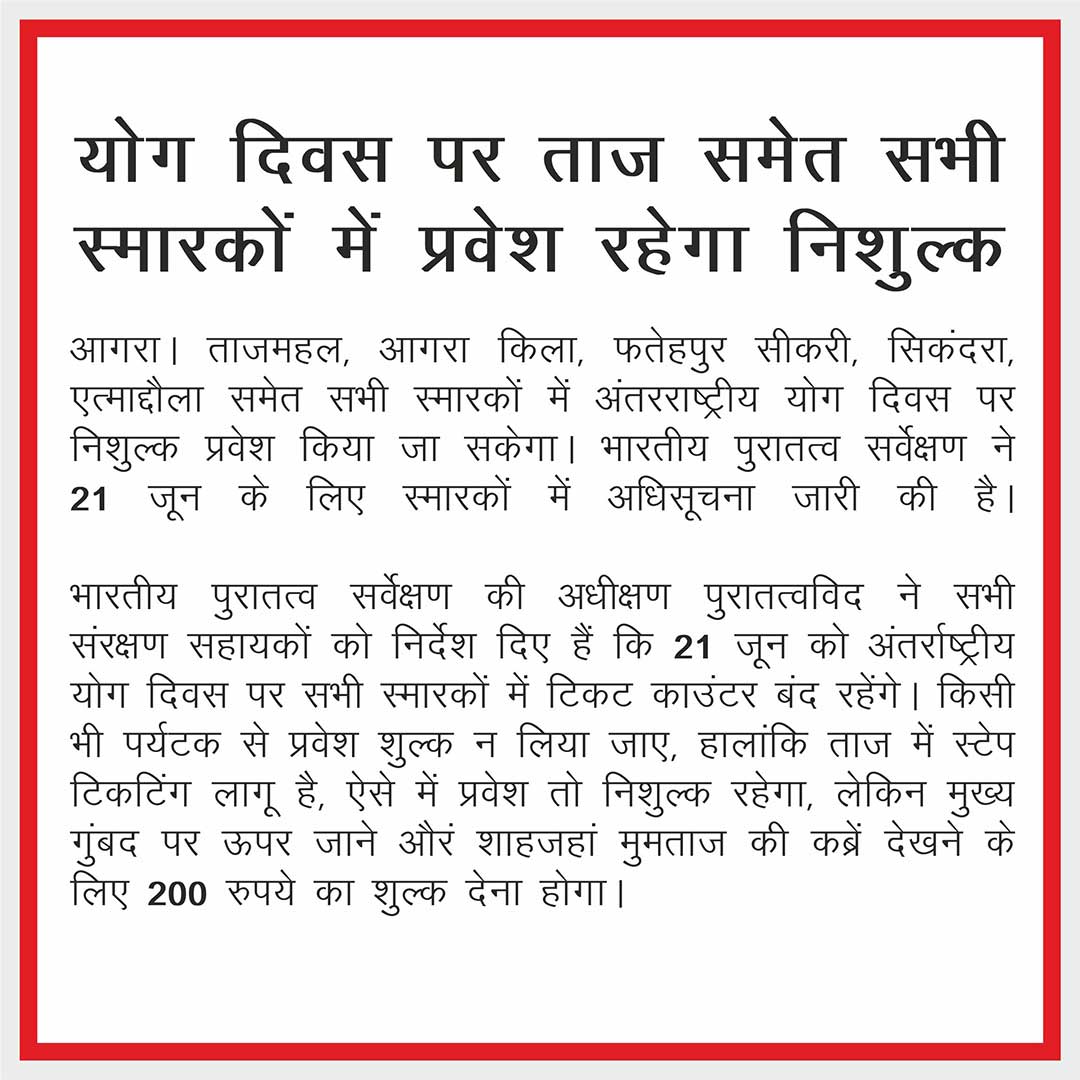 योग दिवस पर ताज समेत सभी स्मारकों में प्रवेश रहेगा निशुल्क

आगरा। ताजमहल, आगरा किला, फतेहपुर सीकरी, सिकंदरा, एत्माद्दौला समेत सभी स्मारकों में अंतरराष्ट्रीय योग दिवस पर निशुल्क प्रवेश किया जा सकेगा। भारतीय पुरातत्व सर्वेक्षण ने 21 जून के लिए स्मारकों में अधिसूचना जारी की है।

भारतीय पुरातत्व सर्वेक्षण की अधीक्षण पुरातत्वविद ने सभी संरक्षण सहायकों को निर्देश दिए हैं कि 21 जून को अंतर्राष्ट्रीय योग दिवस पर सभी स्मारकों में टिकट काउंटर बंद रहेंगे। किसी भी पर्यटक से प्रवेश शुल्क न लिया जाए, हालांकि ताज में स्टेप टिकटिंग लागू है, ऐसे में प्रवेश तो निशुल्क रहेगा, लेकिन मुख्य गुंबद पर ऊपर जाने औरं शाहजहां मुमताज की कब्रें देखने के लिए 200 रुपये का शुल्क देना होगा।